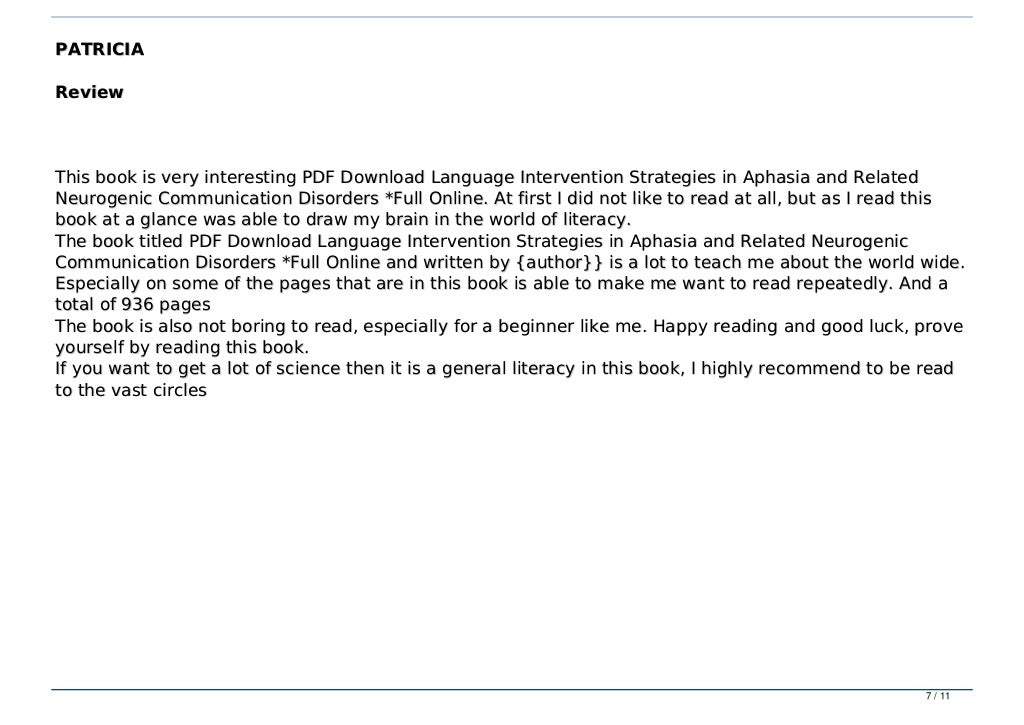 PATRICIA

Review

This book is very interesting PDF Download Language Intervention Strategies in Aphasia and Related Neurogenic Communication Disorders *Full Online. At first I did not like to read at all, but as I read this book at a glance was able to draw my brain in the world of literacy.
The book titled PDF Download Language Intervention Strategies in Aphasia and Related Neurogenic Communication Disorders *Full Online and written by {author}} is a lot to teach me about the world wide. Especially on some of the pages that are in this book is able to make me want to read repeatedly. And a total of 936 pages
The book is also not boring to read, especially for a beginner like me. Happy reading and good luck, prove yourself by reading this book.
If you want to get a lot of science then it is a general literacy in this book, I highly recommend to be read to the vast circles

7 / 11